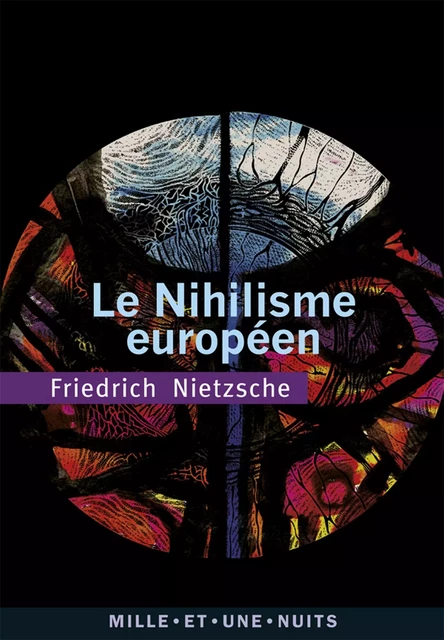 Le Nihilisme européen

Friedrich Nietzsche

MILLE • ET • UNE • NUITS